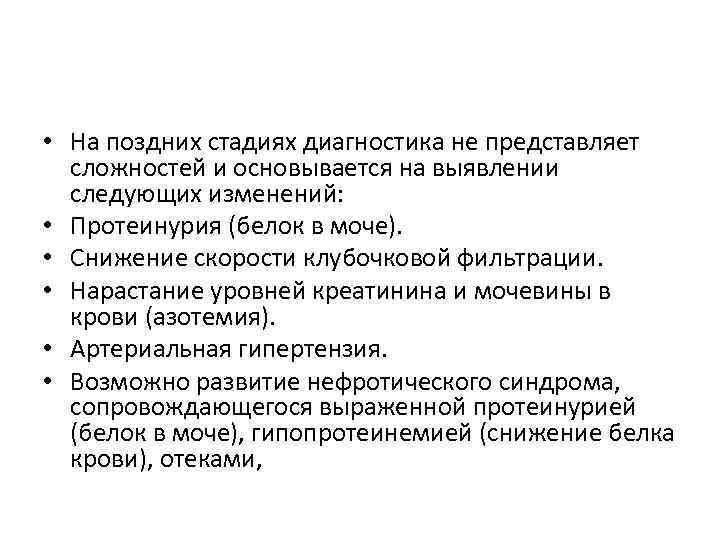 • На поздних стадиях диагностика не представляет сложностей и основывается на выявлении следующих изменений:
• Протеинурия (белок в моче).
• Снижение скорости клубочковой фильтрации.
• Нарастание уровней креатинина и мочевины в крови (азотемия).
• Артериальная гипертензия.
• Возможно развитие нефротического синдрома, сопровождающегося выраженной протеинурией (белок в моче), гипопротеинемией (снижение белка крови), отеками,